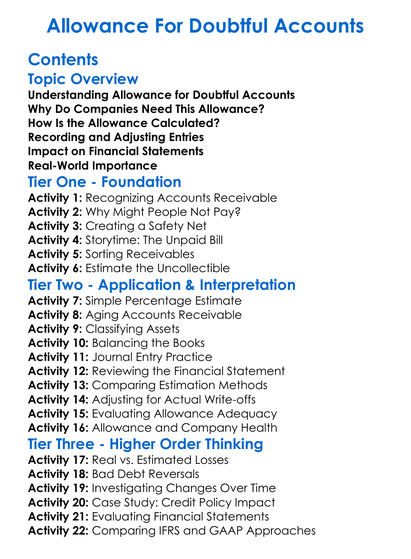 Allowance For Doubtful Accounts

Contents

Topic Overview

Understanding Allowance for Doubtful Accounts
Why Do Companies Need This Allowance?
How Is the Allowance Calculated?
Recording and Adjusting Entries
Impact on Financial Statements
Real-World Importance

Tier One - Foundation

Activity 1: Recognizing Accounts Receivable
Activity 2: Why Might People Not Pay?
Activity 3: Creating a Safety Net
Activity 4: Storytime: The Unpaid Bill
Activity 5: Sorting Receivables
Activity 6: Estimate the Uncollectible

Tier Two - Application & Interpretation

Activity 7: Simple Percentage Estimate
Activity 8: Aging Accounts Receivable
Activity 9: Classifying Assets
Activity 10: Balancing the Books
Activity 11: Journal Entry Practice
Activity 12: Reviewing the Financial Statement
Activity 13: Comparing Estimation Methods
Activity 14: Adjusting for Actual Write-offs
Activity 15: Evaluating Allowance Adequacy
Activity 16: Allowance and Company Health

Tier Three - Higher Order Thinking

Activity 17: Real vs. Estimated Losses
Activity 18: Bad Debt Reversals
Activity 19: Investigating Changes Over Time
Activity 20: Case Study: Credit Policy Impact
Activity 21: Evaluating Financial Statements
Activity 22: Comparing IFRS and GAAP Approaches